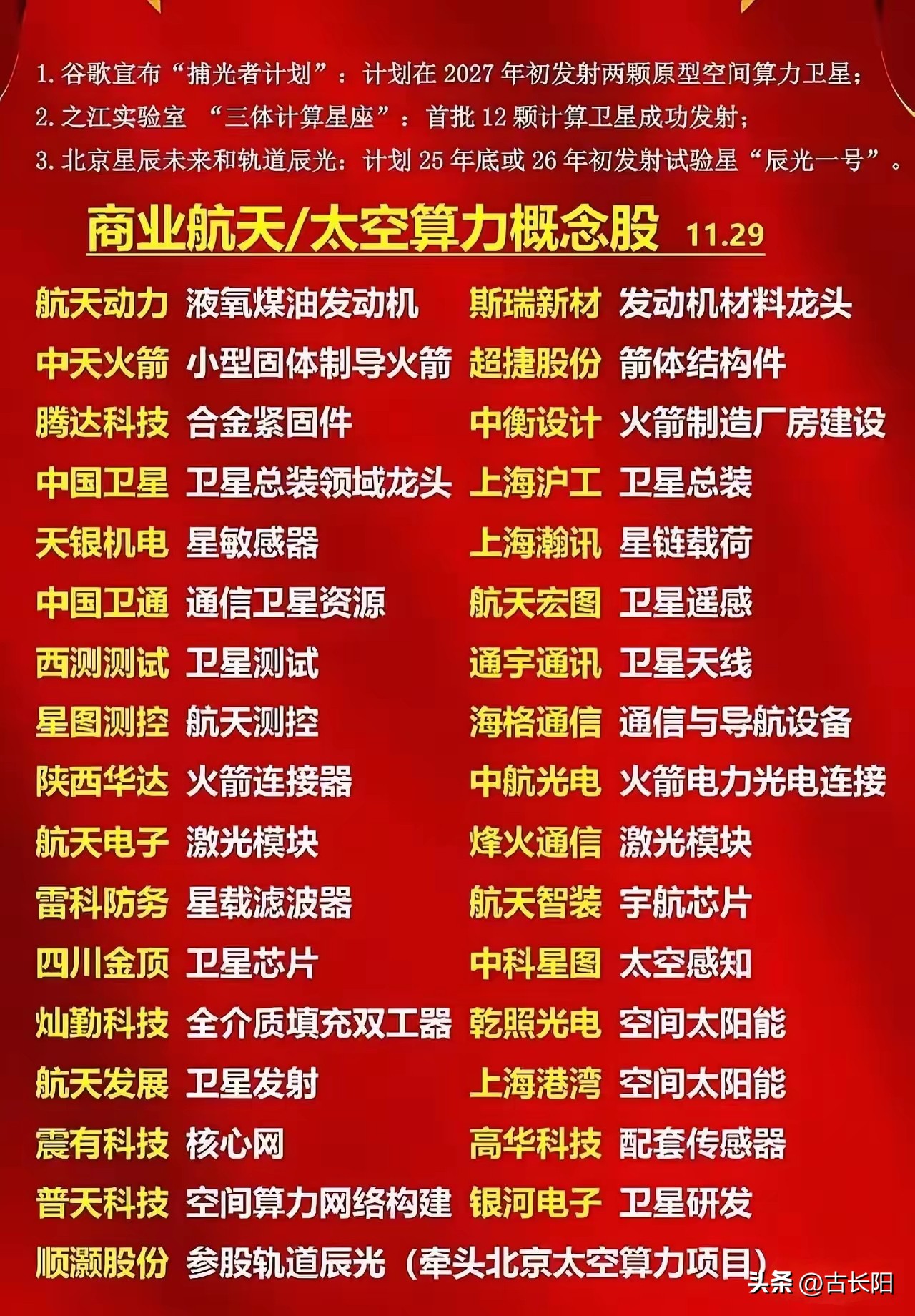 1.谷歌宣布“捕光者计划”：计划在2027年初发射两颗原型空间算力卫星；
2.之江实验室 “三体计算星座”：首批12颗计算卫星成功发射；
3.北京星辰未来和轨道辰光：计划25年底或26年初发射试验星“辰光一号”。

商业航天/太空算力概念股 11.29

航天动力 液氧煤油发动机
中天火箭 小型固体制导火箭
腾达科技 合金紧固件
中国卫星 卫星总装领域龙头
天银机电 星敏感器
中国卫通 通信卫星资源
西测测试 卫星测试
星图测控 航天测控
陕西华达 火箭连接器
航天电子 激光模块
雷科防务 星载滤波器
四川金顶 卫星芯片
灿勤科技 全介质填充双工器
航天发展 卫星发射
震有科技 核心网
普天科技 空间算力网络构建
顺灏股份 参股轨道辰光（牵头北京太空算力项目）

斯瑞新材 发动机材料龙头
超捷股份 箭体结构件
中衡设计 火箭制造厂房建设
上海沪工 卫星总装
上海瀚讯 星链载荷
航天宏图 卫星遥感
通宇通讯 卫星天线
海格通信 通信与导航设备
中航光电 火箭电力光电连接
烽火通信 激光模块
航天智装 宇航芯片
中科星图 太空感知
乾照光电 空间太阳能
上海港湾 空间太阳能
高华科技 配套传感器
银河电子 卫星研发

头条 @古长阳